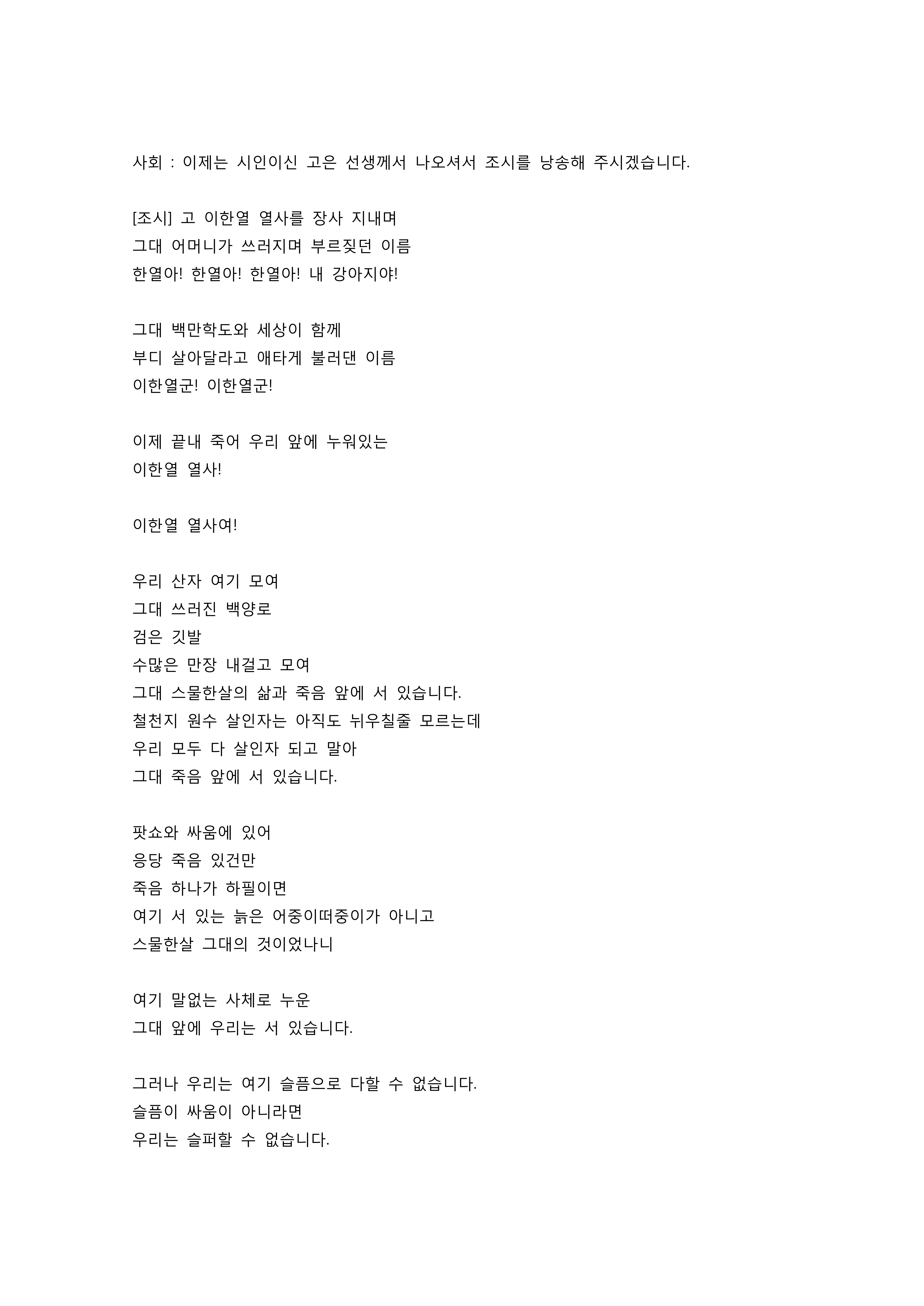 사회 : 이제는 시인이신 고은 선생께서 나오셔서 조시를 낭송해 주시겠습니다.

[조시] 고 이한열 열사를 장사 지내며
그대 어머니가 쓰러지며 부르짖던 이름
한열아! 한열아! 한열아! 내 강아지야!

그대 백만학도와 세상이 함께
부디 살아달라고 애타게 불러댄 이름
이한열군! 이한열군!

이제 끝내 죽어 우리 앞에 누워있는
이한열 열사!

이한열 열사여!

우리 산자 여기 모여
그대 쓰러진 백양로
검은 깃발
수많은 만장 내걸고 모여
그대 스물한살의 삶과 죽음 앞에 서 있습니다.
철천지 원수 살인자는 아직도 뉘우칠줄 모르는데
우리 모두 다 살인자 되고 말아
그대 죽음 앞에 서 있습니다.

팟쇼와 싸움에 있어
응당 죽음 있건만
죽음 하나가 하필이면
여기 서 있는 늙은 어중이떠중이가 아니고
스물한살 그대의 것이었나니

여기 말없는 사체로 누운
그대 앞에 우리는 서 있습니다.

그러나 우리는 여기 슬픔으로 다할 수 없습니다.
슬픔이 싸움이 아니라면
우리는 슬퍼할 수 없습니다.